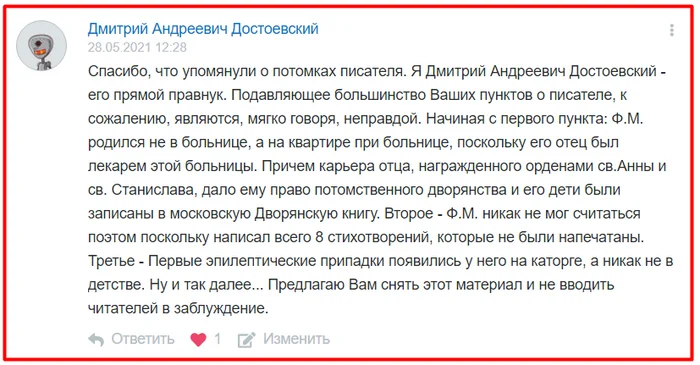 Дмитрий Андреевич Достоевский
28.05.2021 12:28

Спасибо, что упомянули о потомках писателя. Я Дмитрий Андреевич Достоевский - его прямой правнук. Подавляющее большинство Ваших пунктов о писателе, к сожалению, являются, мягко говоря, неправдой. Начиная с первого пункта: Ф.М. родился не в больнице, а на квартире при больнице, поскольку его отец был лекарем этой больницы. Причем карьера отца, награжденного орденами св.Анны и св. Станислава, дало ему право потомственного дворянства и его дети были записаны в московскую Дворянскую книгу. Второе - Ф.М. никак не мог считаться поэтом поскольку написал всего 8 стихотворений, которые не были напечатаны. Третье - Первые эпилептические припадки появились у него на каторге, а никак не в детстве. Ну и так далее... Предлагаю Вам снять этот материал и не вводить читателей в заблуждение.

Ответить 1 Изменить